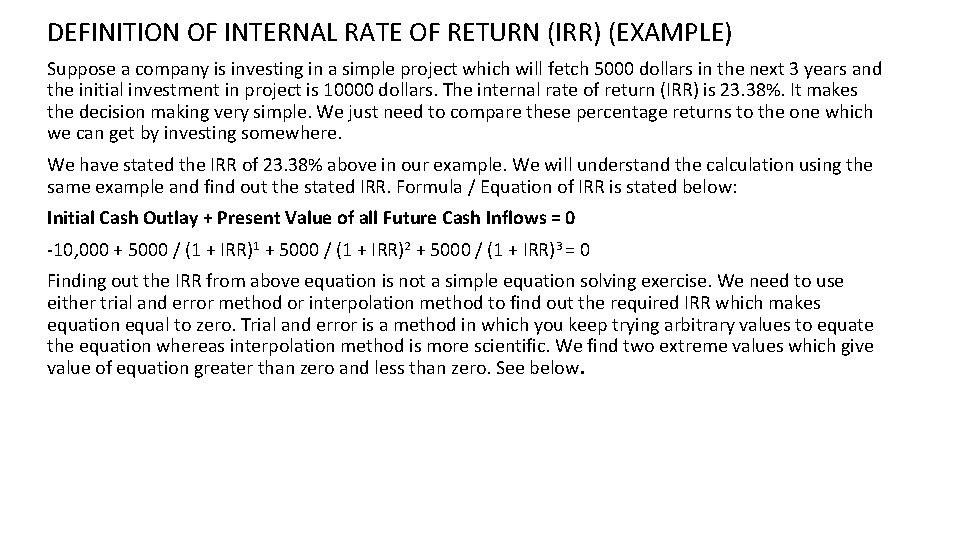 DEFINITION OF INTERNAL RATE OF RETURN (IRR) (EXAMPLE)

Suppose a company is investing in a simple project which will fetch 5000 dollars in the next 3 years and the initial investment in project is 10000 dollars. The internal rate of return (IRR) is 23.38%. It makes the decision making very simple. We just need to compare these percentage returns to the one which we can get by investing somewhere.

We have stated the IRR of 23.38% above in our example. We will understand the calculation using the same example and find out the stated IRR. Formula / Equation of IRR is stated below:

Initial Cash Outlay + Present Value of all Future Cash Inflows = 0

$-10,000 + 5000 / (1 + IRR)^1 + 5000 / (1 + IRR)^2 + 5000 / (1 + IRR)^3 = 0$

Finding out the IRR from above equation is not a simple equation solving exercise. We need to use either trial and error method or interpolation method to find out the required IRR which makes equation equal to zero. Trial and error is a method in which you keep trying arbitrary values to equate the equation whereas interpolation method is more scientific. We find two extreme values which give value of equation greater than zero and less than zero. See below.